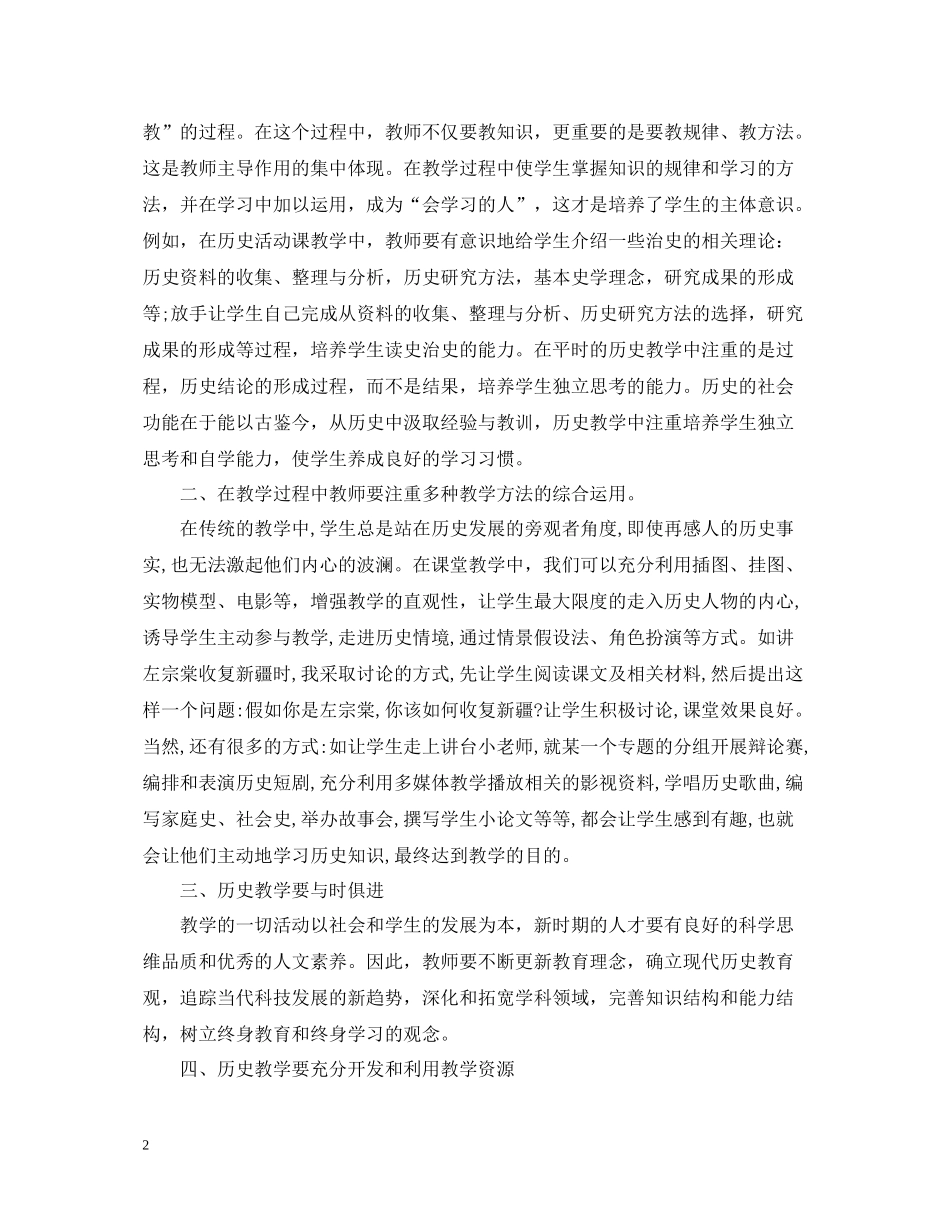 教”的过程。在这个过程中，教师不仅要教知识，更重要的是要教规律、教方法。这是教师主导作用的集中体现。在教学过程中使学生掌握知识的规律和学习的方法，并在学习中加以运用，成为“会学习的人”，这才是培养了学生的主体意识。例如，在历史活动课教学中，教师要有意识地给学生介绍一些治史的相关理论：历史资料的收集、整理与分析，历史研究方法，基本史学理念，研究成果的形成等;放手让学生自己完成从资料的收集、整理与分析、历史研究方法的选择，研究成果的形成等过程，培养学生读史治史的能力。在平时的历史教学中注重的是过程，历史结论的形成过程，而不是结果，培养学生独立思考的能力。历史的社会功能在于能以古鉴今，从历史中汲取经验与教训，历史教学中注重培养学生独立思考和自学能力，使学生养成良好的学习习惯。

二、在教学过程中教师要注重多种教学方法的综合运用。

在传统的教学中,学生总是站在历史发展的旁观者角度,即使再感人的历史事实,也无法激起他们内心的波澜。在课堂教学中，我们可以充分利用插图、挂图、实物模型、电影等，增强教学的直观性，让学生最大限度的走入历史人物的内心,诱导学生主动参与教学,走进历史情境,通过情景假设法、角色扮演等方式。如讲左宗棠收复新疆时,我采取讨论的方式,先让学生阅读课文及相关材料,然后提出这样一个问题:假如你是左宗棠,你该如何收复新疆?让学生积极讨论,课堂效果良好。当然,还有很多的方式:如让学生走上讲台小老师,就某一个专题的分组开展辩论赛,编排和表演历史短剧,充分利用多媒体教学播放相关的影视资料,学唱历史歌曲,编写家庭史、社会史,举办故事会,撰写学生小论文等等,都会让学生感到有趣,也就会让他们主动地学习历史知识,最终达到教学的目的。

三、历史教学要与时俱进

教学的一切活动以社会和学生的发展为本，新时期的人才要有良好的科学思维品质和优秀的人文素养。因此，教师要不断更新教育理念，确立现代历史教育观，追踪当代科技发展的新趋势，深化和拓宽学科领域，完善知识结构和能力结构，树立终身教育和终身学习的观念。

四、历史教学要充分开发和利用教学资源

2